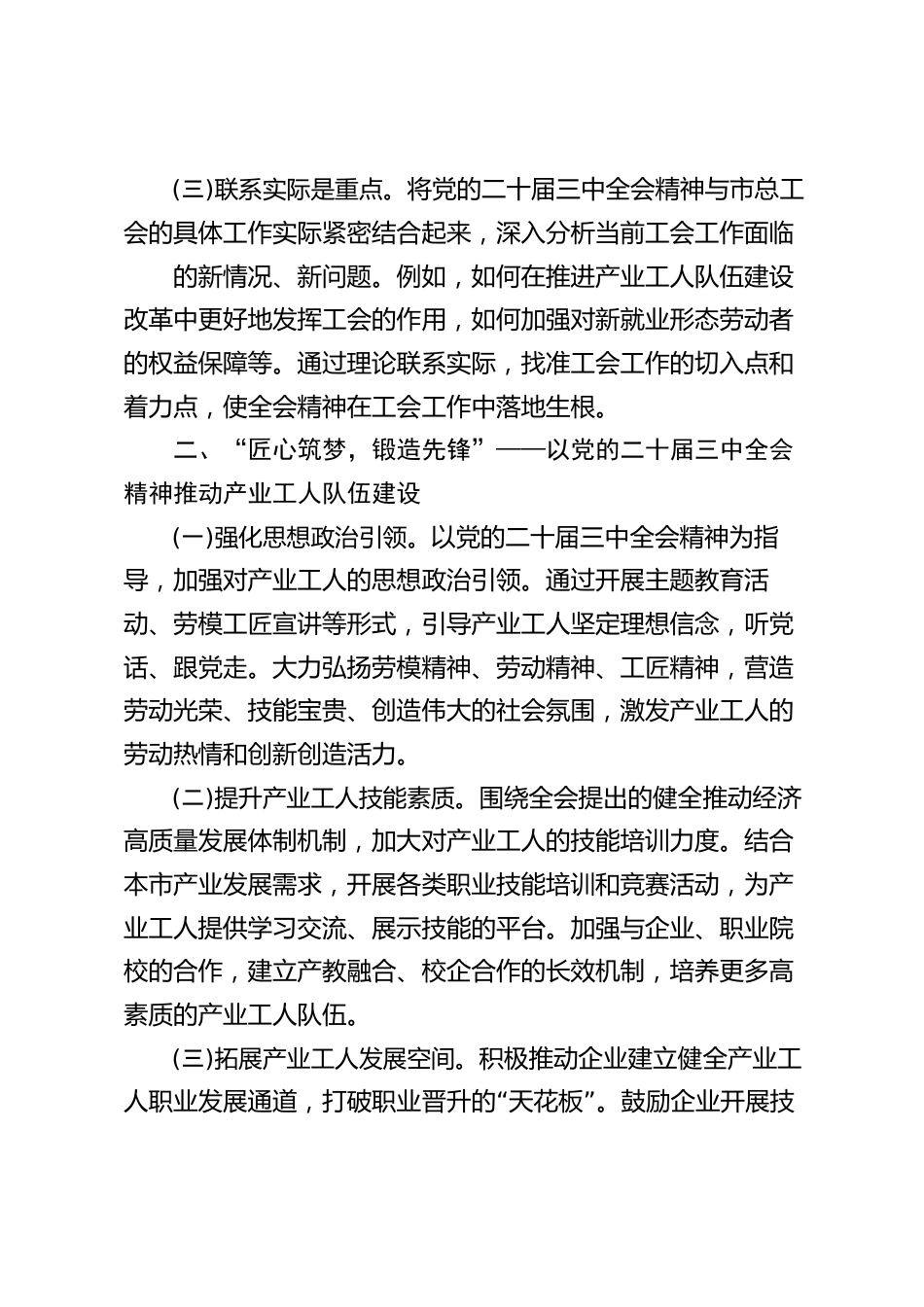 (三)联系实际是重点。将党的二十届三中全会精神与市总工会的具体工作实际紧密结合起来，深入分析当前工会工作面临的新情况、新问题。例如，如何在推进产业工人队伍建设改革中更好地发挥工会的作用，如何加强对新就业形态劳动者的权益保障等。通过理论联系实际，找准工会工作的切入点和着力点，使全会精神在工会工作中落地生根。

二、“匠心筑梦，锻造先锋”——以党的二十届三中全会精神推动产业工人队伍建设

(一)强化思想政治引领。以党的二十届三中全会精神为指导，加强对产业工人的思想政治引领。通过开展主题教育活动、劳模工匠宣讲等形式，引导产业工人坚定理想信念，听党话、跟党走。大力弘扬劳模精神、劳动精神、工匠精神，营造劳动光荣、技能宝贵、创造伟大的社会氛围，激发产业工人的劳动热情和创新创造活力。

(二)提升产业工人技能素质。围绕全会提出的健全推动经济高质量发展体制机制，加大对产业工人的技能培训力度。结合本市产业发展需求，开展各类职业技能培训和竞赛活动，为产业工人提供学习交流、展示技能的平台。加强与企业、职业院校的合作，建立产教融合、校企合作的长效机制，培养更多高素质的产业工人队伍。

(三)拓展产业工人发展空间。积极推动企业建立健全产业工人职业发展通道，打破职业晋升的“天花板”。鼓励企业开展技